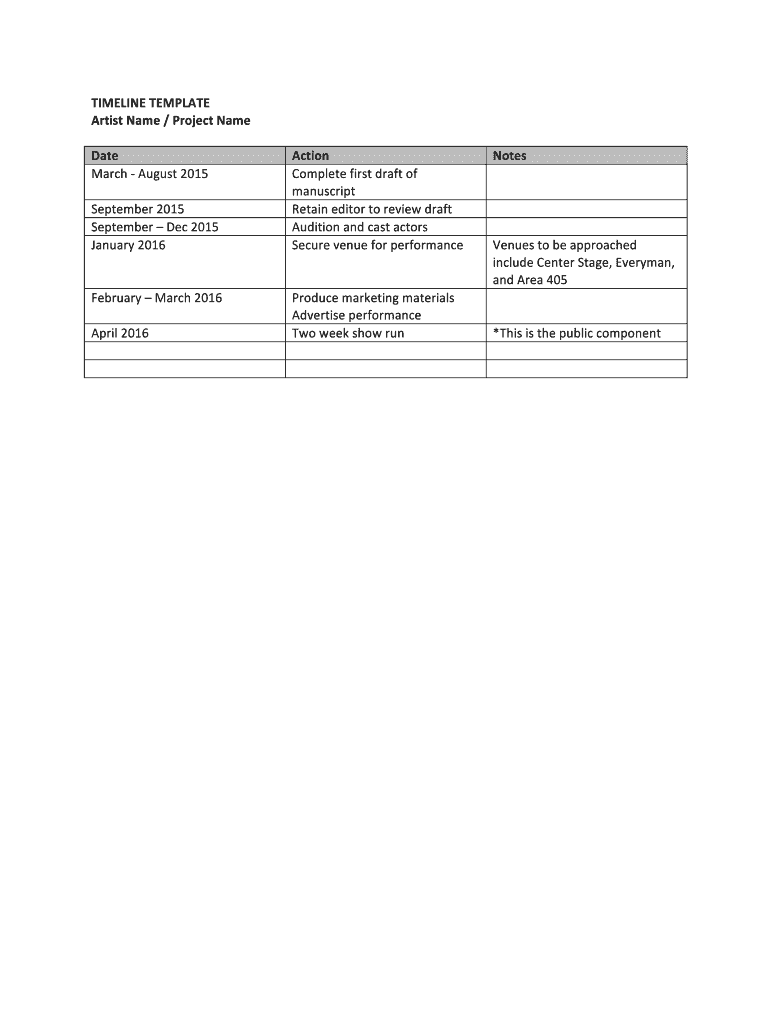 TIMELINE TEMPLATE
Artist Name / Project Name

| Date | Action | Notes |
|---|---|---|
| March - August 2015 | Complete first draft of manuscript | |
| September 2015 | Retain editor to review draft | |
| September – Dec 2015 | Audition and cast actors | |
| January 2016 | Secure venue for performance | Venues to be approached include Center Stage, Everyman, and Area 405 |
| February – March 2016 | Produce marketing materials Advertise performance | |
| April 2016 | Two week show run | *This is the public component |
| | | |
| | | |